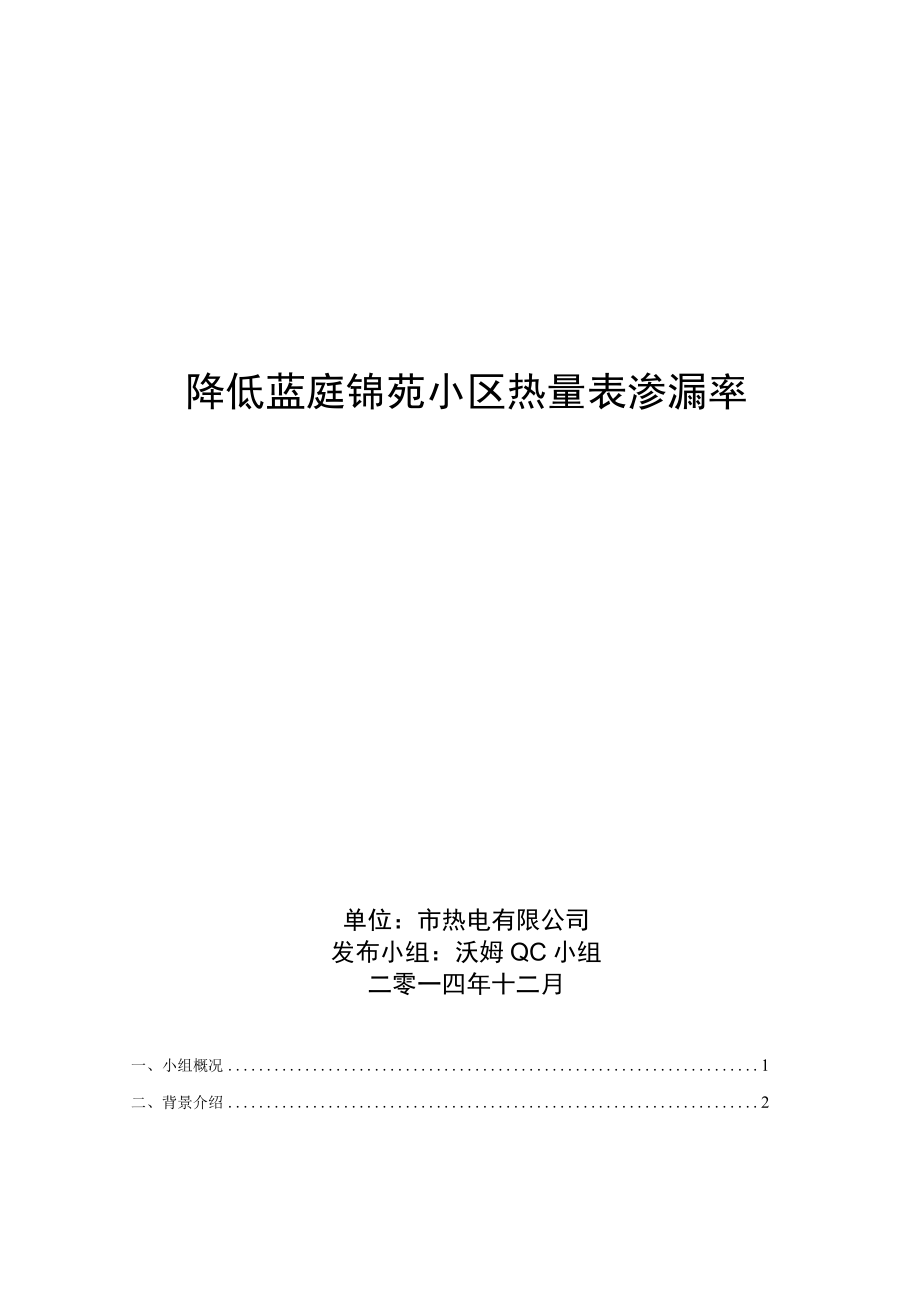 降低蓝庭锦苑小区热量表渗漏率

单位：市热电有限公司
发布小组：沃姆QC小组
二零一四年十二月

一、小组概况......................................................................1
二、背景介绍......................................................................2